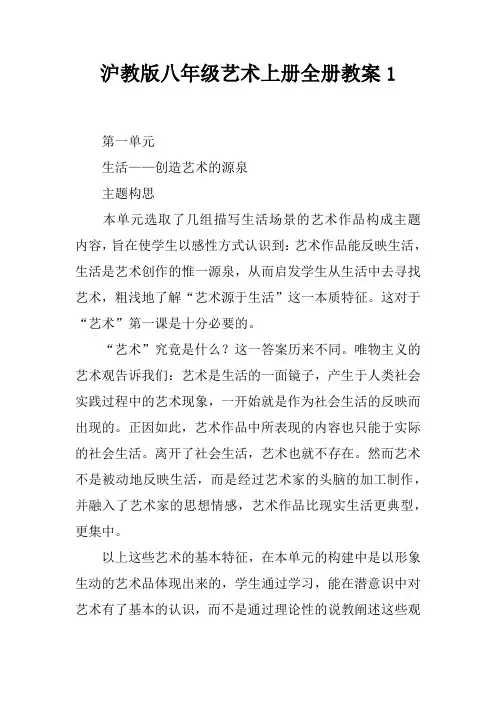 沪教版八年级艺术上册全册教案 1

第一单元

生活——创造艺术的源泉

主题构思

本单元选取了几组描写生活场景的艺术作品构成主题内容，旨在使学生以感性方式认识到：艺术作品能反映生活，生活是艺术创作的惟一源泉，从而启发学生从生活中去寻找艺术，粗浅地了解“艺术源于生活”这一本质特征。这对于“艺术”第一课是十分必要的。

“艺术”究竟是什么？这一答案历来不同。唯物主义的艺术观告诉我们：艺术是生活的一面镜子，产生于人类社会实践过程中的艺术现象，一开始就是作为社会生活的反映而出现的。正因如此，艺术作品中所表现的内容也只能于实际的社会生活。离开了社会生活，艺术也就不存在。然而艺术不是被动地反映生活，而是经过艺术家的头脑的加工制作，并融入了艺术家的思想情感，艺术作品比现实生活更典型，更集中。

以上这些艺术的基本特征，在本单元的构建中是以形象生动的艺术品体现出来的，学生通过学习，能在潜意识中对艺术有了基本的认识，而不是通过理论性的说教阐述这些观